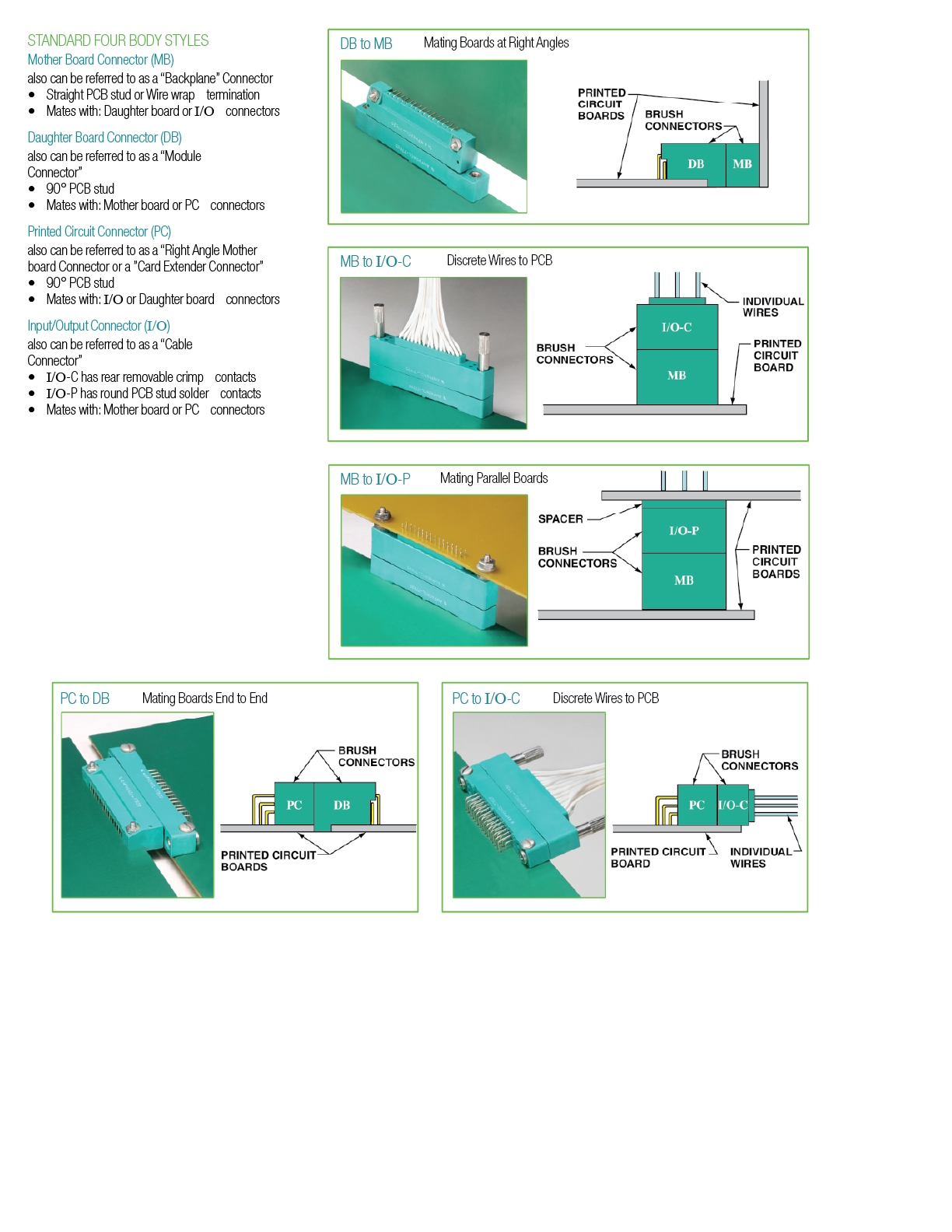 STANDARD FOUR BODY STYLES

Mother Board Connector (MB)

also can be referred to as a "Backplane" Connector

- Straight PCB stud or Wire wrap termination
- Mates with: Daughter board or I/O connectors

Daughter Board Connector (DB)

also can be referred to as a "Module Connector"

- 90° PCB stud
- Mates with: Mother board or PC connectors

Printed Circuit Connector (PC)

also can be referred to as a "Right Angle Mother board Connector or a "Card Extender Connector"

- 90° PCB stud
- Mates with: I/O or Daughter board connectors

Input/Output Connector (I/O)

also can be referred to as a "Cable Connector"

- I/O-C has rear removable crimp contacts
- I/O-P has round PCB stud solder contacts
- Mates with: Mother board or PC connectors

DB to MB Mating Boards at Right Angles

PRINTED CIRCUIT BOARDS
BRUSH CONNECTORS
DB
MB

MB to I/O-C Discrete Wires to PCB

INDIVIDUAL WIRES
I/O-C
BRUSH CONNECTORS
PRINTED CIRCUIT BOARD
MB

MB to I/O-P Mating Parallel Boards

SPACER
I/O-P
BRUSH CONNECTORS
PRINTED CIRCUIT BOARDS
MB

PC to DB Mating Boards End to End

BRUSH CONNECTORS
PC
DB
PRINTED CIRCUIT BOARDS

PC to I/O-C Discrete Wires to PCB

BRUSH CONNECTORS
PC
I/O-C
PRINTED CIRCUIT BOARD
INDIVIDUAL WIRES